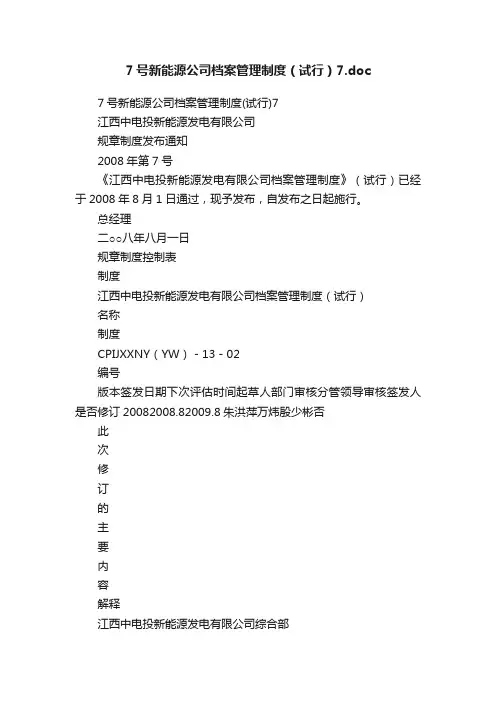 7 号新能源公司档案管理制度（试行）7.doc

7 号新能源公司档案管理制度(试行)7

江西中电投新能源发电有限公司

规章制度发布通知

2008 年第 7 号

《江西中电投新能源发电有限公司档案管理制度》（试行）已经于 2008 年 8 月 1 日通过，现予发布，自发布之日起施行。

总经理

二○○八年八月一日

规章制度控制表

制度

江西中电投新能源发电有限公司档案管理制度（试行）

名称

制度

CPIJXXNY（YW）－13－02

编号

版本签发日期下次评估时间起草人部门审核分管领导审核签发人是否修订 20082008.82009.8 朱洪萍万炜殷少彬否

此

次

修

订

的

主

要

内

容

解释

江西中电投新能源发电有限公司综合部